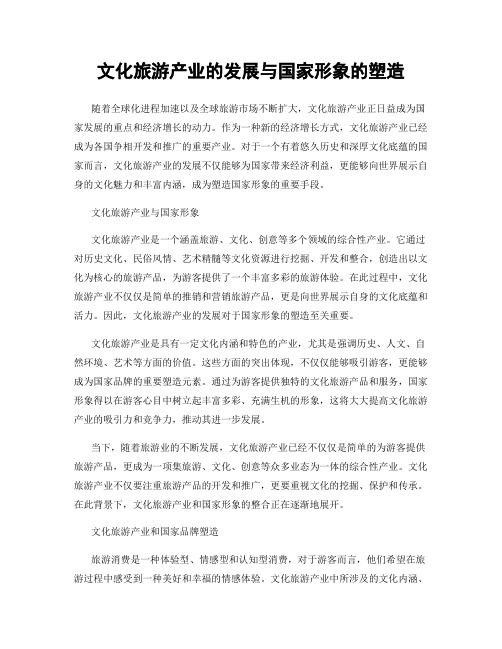 文化旅游产业的发展与国家形象的塑造

随着全球化进程加速以及全球旅游市场不断扩大，文化旅游产业正日益成为国家发展的重点和经济增长的动力。作为一种新的经济增长方式，文化旅游产业已经成为各国争相开发和推广的重要产业。对于一个有着悠久历史和深厚文化底蕴的国家而言，文化旅游产业的发展不仅能够为国家带来经济利益，更能够向世界展示自身的文化魅力和丰富内涵，成为塑造国家形象的重要手段。

文化旅游产业与国家形象

文化旅游产业是一个涵盖旅游、文化、创意等多个领域的综合性产业。它通过对历史文化、民俗风情、艺术精髓等文化资源进行挖掘、开发和整合，创造出以文化为核心的旅游产品，为游客提供了一个丰富多彩的旅游体验。在此过程中，文化旅游产业不仅仅是简单的推销和营销旅游产品，更是向世界展示自身的文化底蕴和活力。因此，文化旅游产业的发展对于国家形象的塑造至关重要。

文化旅游产业是具有一定文化内涵和特色的产业，尤其是强调历史、人文、自然环境、艺术等方面的价值。这些方面的突出体现，不仅仅能够吸引游客，更能够成为国家品牌的重要塑造元素。通过为游客提供独特的文化旅游产品和服务，国家形象得以在游客心目中树立起丰富多彩、充满生机的形象，这将大大提高文化旅游产业的吸引力和竞争力，推动其进一步发展。

当下，随着旅游业的不断发展，文化旅游产业已经不仅仅是简单的为游客提供旅游产品，更成为一项集旅游、文化、创意等众多业态为一体的综合性产业。文化旅游产业不仅要注重旅游产品的开发和推广，更要重视文化的挖掘、保护和传承。在此背景下，文化旅游产业和国家形象的整合正在逐渐地展开。

文化旅游产业和国家品牌塑造

旅游消费是一种体验型、情感型和认知型消费，对于游客而言，他们希望在旅游过程中感受到一种美好和幸福的情感体验。文化旅游产业中所涉及的文化内涵、